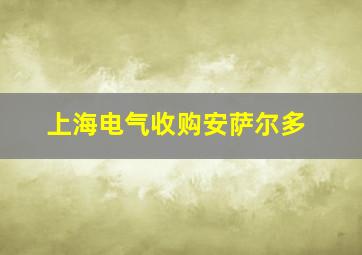 上海电气收购安萨尔多